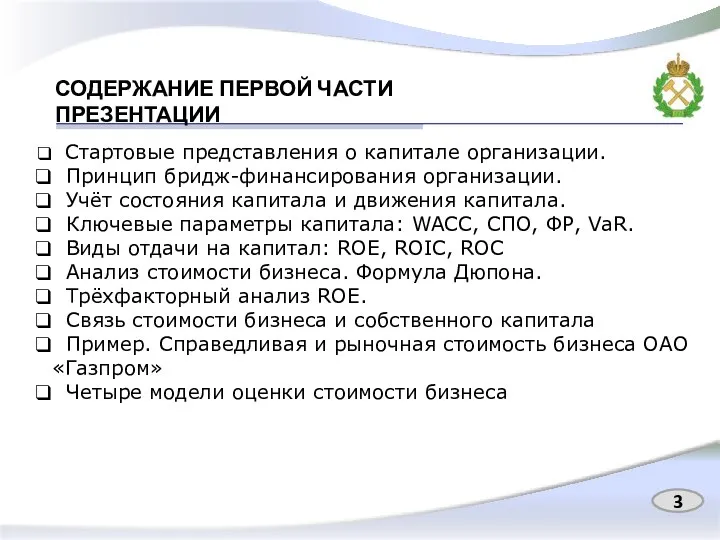 СОДЕРЖАНИЕ ПЕРВОЙ ЧАСТИ ПРЕЗЕНТАЦИИ

❑ Стартовые представления о капитале организации.
❑ Принцип бридж-финансирования организации.
❑ Учёт состояния капитала и движения капитала.
❑ Ключевые параметры капитала: WACC, СПО, ФР, VaR.
❑ Виды отдачи на капитал: ROE, ROIC, ROC
❑ Анализ стоимости бизнеса. Формула Дюпона.
❑ Трёхфакторный анализ ROE.
❑ Связь стоимости бизнеса и собственного капитала
❑ Пример. Справедливая и рыночная стоимость бизнеса ОАО «Газпром»
❑ Четыре модели оценки стоимости бизнеса

3